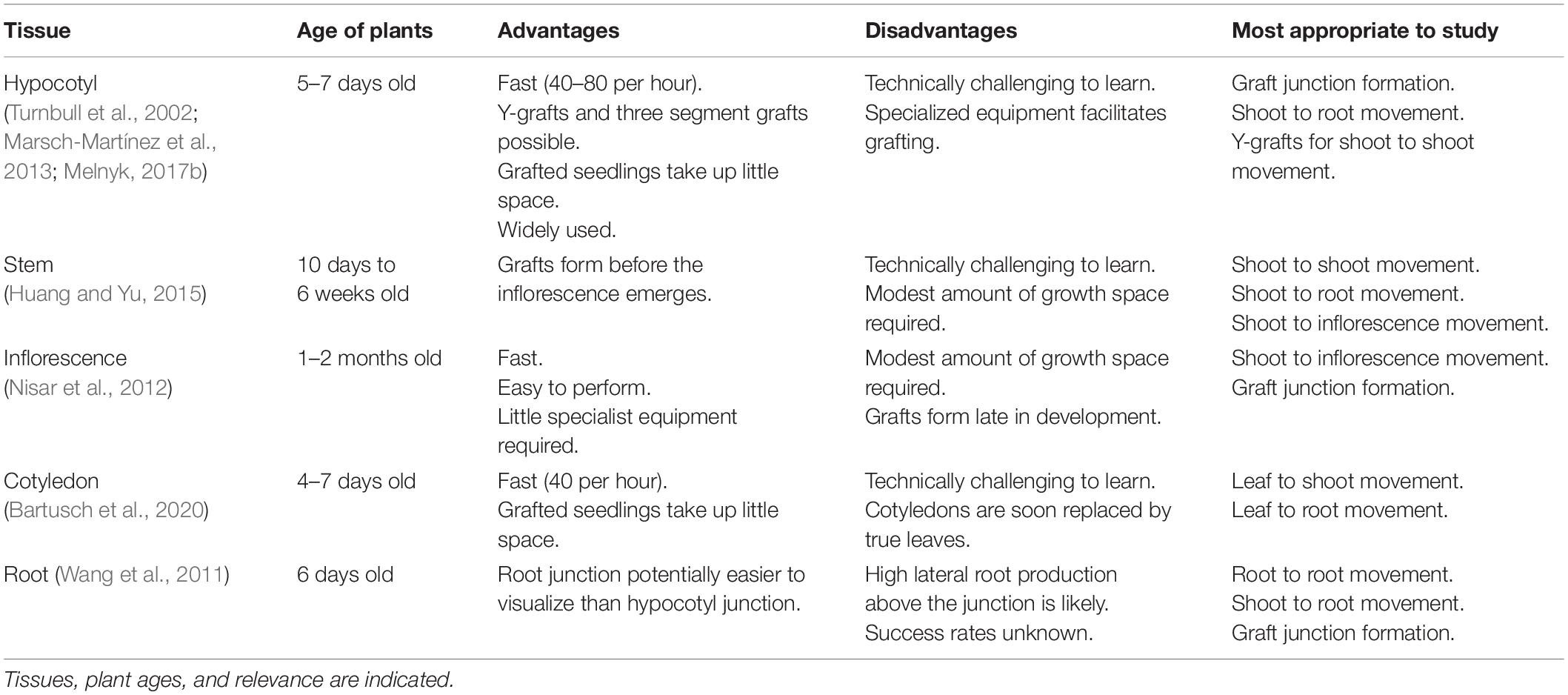 | Tissue | Age of plants | Advantages | Disadvantages | Most appropriate to study |
|---|---|---|---|---|
| Hypocotyl (Turnbull et al., 2002; Marsch-Martínez et al., 2013; Melnyk, 2017b) | 5–7 days old | Fast (40–80 per hour). Y-grafts and three segment grafts possible. Grafted seedlings take up little space. Widely used. | Technically challenging to learn. Specialized equipment facilitates grafting. | Graft junction formation. Shoot to root movement. Y-grafts for shoot to shoot movement. |
| Stem (Huang and Yu, 2015) | 10 days to 6 weeks old | Grafts form before the inflorescence emerges. | Technically challenging to learn. Modest amount of growth space required. | Shoot to shoot movement. Shoot to root movement. Shoot to inflorescence movement. |
| Inflorescence (Nisar et al., 2012) | 1–2 months old | Fast. Easy to perform. Little specialist equipment required. | Modest amount of growth space required. Grafts form late in development. | Shoot to inflorescence movement. Graft junction formation. |
| Cotyledon (Bartusch et al., 2020) | 4–7 days old | Fast (40 per hour). Grafted seedlings take up little space. | Technically challenging to learn. Cotyledons are soon replaced by true leaves. | Leaf to shoot movement. Leaf to root movement. |
| Root (Wang et al., 2011) | 6 days old | Root junction potentially easier to visualize than hypocotyl junction. | High lateral root production above the junction is likely. Success rates unknown. | Root to root movement. Shoot to root movement. Graft junction formation. |

Tissues, plant ages, and relevance are indicated.